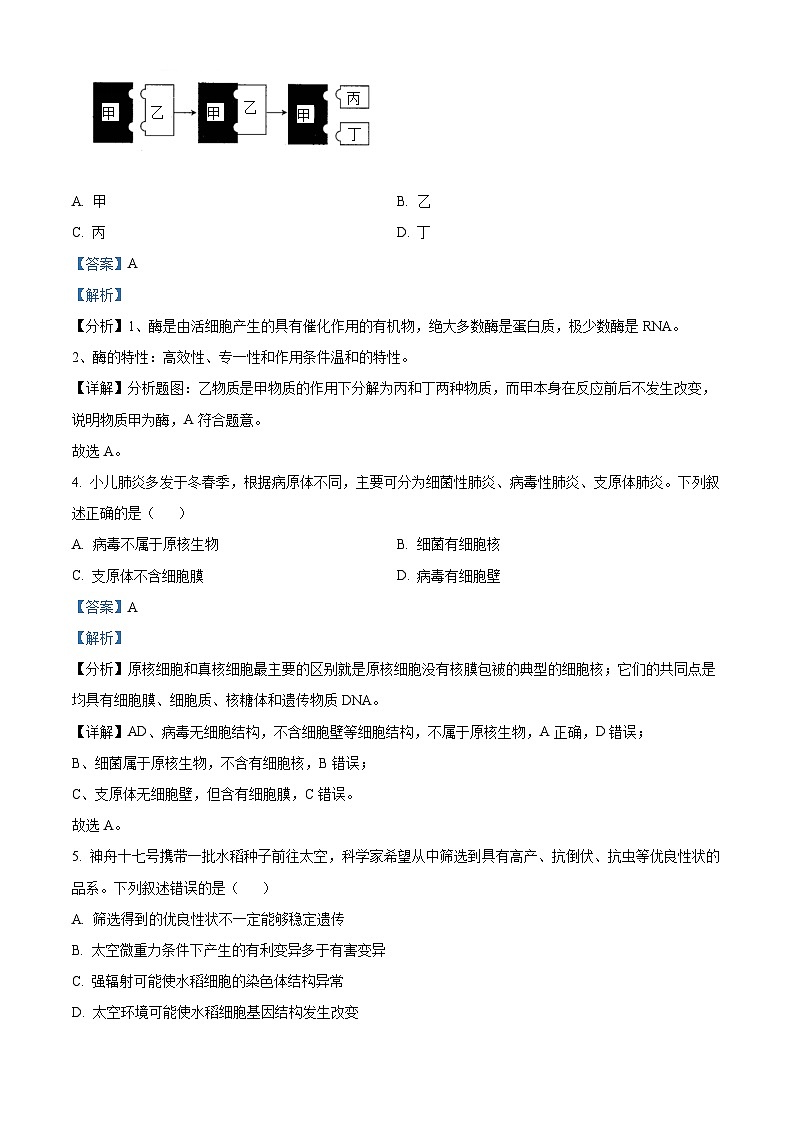 甲 乙 甲 乙 甲 丙 丁

A. 甲
B. 乙
C. 丙
D. 丁

【答案】A

【解析】

【分析】1、酶是由活细胞产生的具有催化作用的有机物，绝大多数酶是蛋白质，极少数酶是 RNA。
2、酶的特性：高效性、专一性和作用条件温和的特性。

【详解】分析题图：乙物质是甲物质的作用下分解为丙和丁两种物质，而甲本身在反应前后不发生改变，说明物质甲为酶，A 符合题意。

故选 A。

4. 小儿肺炎多发于冬春季，根据病原体不同，主要可分为细菌性肺炎、病毒性肺炎、支原体肺炎。下列叙述正确的是（　　）

A. 病毒不属于原核生物
B. 细菌有细胞核
C. 支原体不含细胞膜
D. 病毒有细胞壁

【答案】A

【解析】

【分析】原核细胞和真核细胞最主要的区别就是原核细胞没有核膜包被的典型的细胞核；它们的共同点是均具有细胞膜、细胞质、核糖体和遗传物质 DNA。

【详解】AD、病毒无细胞结构，不含细胞壁等细胞结构，不属于原核生物，A 正确，D 错误；
B、细菌属于原核生物，不含有细胞核，B 错误；
C、支原体无细胞壁，但含有细胞膜，C 错误。

故选 A。

5. 神舟十七号携带一批水稻种子前往太空，科学家希望从中筛选到具有高产、抗倒伏、抗虫等优良性状的品系。下列叙述错误的是（　　）

A. 筛选得到的优良性状不一定能够稳定遗传
B. 太空微重力条件下产生的有利变异多于有害变异
C. 强辐射可能使水稻细胞的染色体结构异常
D. 太空环境可能使水稻细胞基因结构发生改变